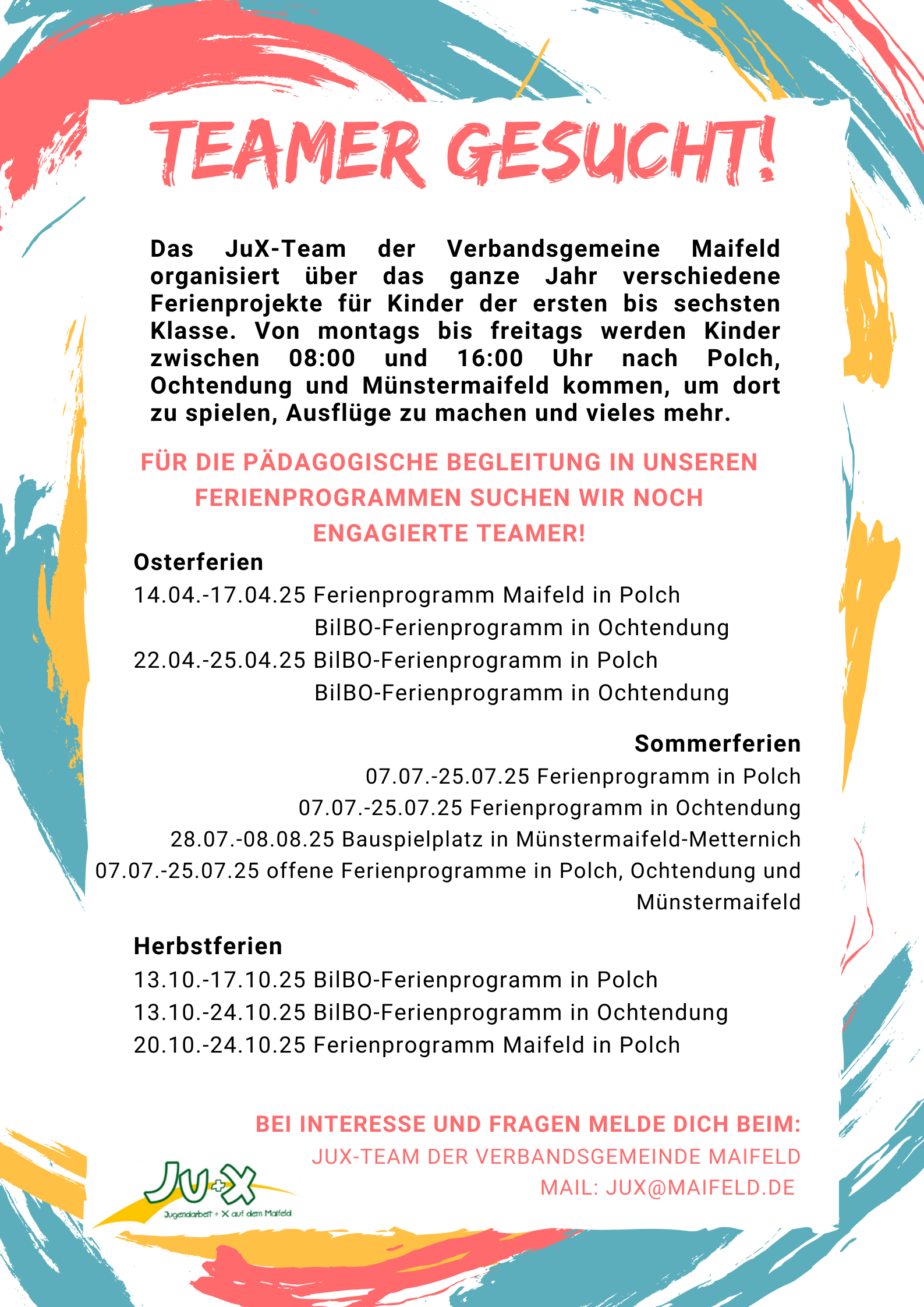 TEAMER GESUCHT!

Das JuX-Team der Verbandsgemeine Maifeld organisiert über das ganze Jahr verschiedene Ferienprojekte für Kinder der ersten bis sechsten Klasse. Von montags bis freitags werden Kinder zwischen 08:00 und 16:00 Uhr nach Polch, Ochtendung und Münstermaifeld kommen, um dort zu spielen, Ausflüge zu machen und vieles mehr.

FÜR DIE PÄDAGOGISCHE BEGLEITUNG IN UNSEREN FERIENPROGRAMMEN SUCHEN WIR NOCH ENGAGIERTE TEAMER!

Osterferien
14.04.-17.04.25 Ferienprogramm Maifeld in Polch
BilBO-Ferienprogramm in Ochtendung
22.04.-25.04.25 BilBO-Ferienprogramm in Polch
BilBO-Ferienprogramm in Ochtendung

Sommerferien
07.07.-25.07.25 Ferienprogramm in Polch
07.07.-25.07.25 Ferienprogramm in Ochtendung
28.07.-08.08.25 Bauspielplatz in Münstermaifeld-Metternich
07.07.-25.07.25 offene Ferienprogramme in Polch, Ochtendung und Münstermaifeld

Herbstferien
13.10.-17.10.25 BilBO-Ferienprogramm in Polch
13.10.-24.10.25 BilBO-Ferienprogramm in Ochtendung
20.10.-24.10.25 Ferienprogramm Maifeld in Polch

BEI INTERESSE UND FRAGEN MELDE DICH BEIM:
JUX-TEAM DER VERBANDSGEMEINDE MAIFELD
MAIL: JUX@MAIFELD.DE

JU+X
Jugendarbeit + X auf dem Maifeld